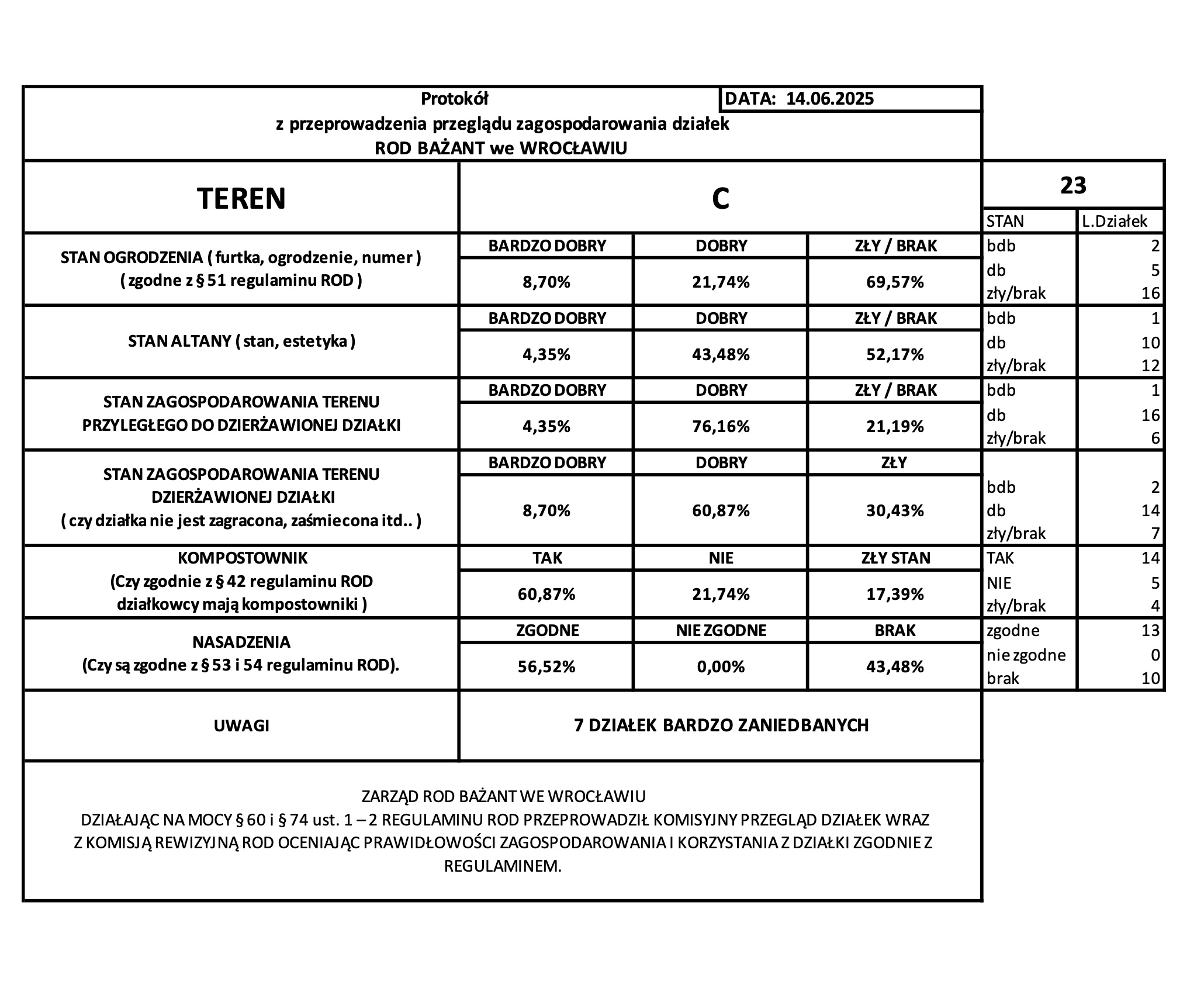 Protokół
z przeprowadzenia przeglądu zagospodarowania działek
ROD BAŻANT we WROCŁAWIU

DATA: 14.06.2025

| TEREN | C | | | 23 | |
|---|---|---|---|---|---|
| | | | | STAN | L.Działek |
| STAN OGRODZENIA ( furtka, ogrodzenie, numer ) ( zgodne z § 51 regulaminu ROD ) | BARDZO DOBRY | DOBRY | ZŁY / BRAK | bdb | 2 |
| | 8,70% | 21,74% | 69,57% | db | 5 |
| | | | | zły/brak | 16 |
| STAN ALTANY ( stan, estetyka ) | BARDZO DOBRY | DOBRY | ZŁY / BRAK | bdb | 1 |
| | 4,35% | 43,48% | 52,17% | db | 10 |
| | | | | zły/brak | 12 |
| STAN ZAGOSPODAROWANIA TERENU PRZYLEGŁEGO DO DZIERŻAWIONEJ DZIAŁKI | BARDZO DOBRY | DOBRY | ZŁY / BRAK | bdb | 1 |
| | 4,35% | 76,16% | 21,19% | db | 16 |
| | | | | zły/brak | 6 |
| STAN ZAGOSPODAROWANIA TERENU DZIERŻAWIONEJ DZIAŁKI ( czy działka nie jest zagracona, zaśmiecona itd.. ) | BARDZO DOBRY | DOBRY | ZŁY | bdb | 2 |
| | 8,70% | 60,87% | 30,43% | db | 14 |
| | | | | zły/brak | 7 |
| KOMPOSTOWNIK (Czy zgodnie z § 42 regulaminu ROD działkowcy mają kompostowniki ) | TAK | NIE | ZŁY STAN | TAK | 14 |
| | 60,87% | 21,74% | 17,39% | NIE | 5 |
| | | | | zły/brak | 4 |
| NASADZENIA (Czy są zgodne z § 53 i 54 regulaminu ROD). | ZGODNE | NIE ZGODNE | BRAK | zgodne | 13 |
| | 56,52% | 0,00% | 43,48% | nie zgodne | 0 |
| | | | | brak | 10 |
| UWAGI | 7 DZIAŁEK BARDZO ZANIEDBANYCH | | | | |

ZARZĄD ROD BAŻANT WE WROCŁAWIU
DZIAŁAJĄC NA MOCY § 60 i § 74 ust. 1 – 2 REGULAMINU ROD PRZEPROWADZIŁ KOMISYJNY PRZEGLĄD DZIAŁEK WRAZ Z KOMISJĄ REWIZYJNĄ ROD OCENIAJĄC PRAWIDŁOWOŚCI ZAGOSPODAROWANIA I KORZYSTANIA Z DZIAŁKI ZGODNIE Z REGULAMINEM.